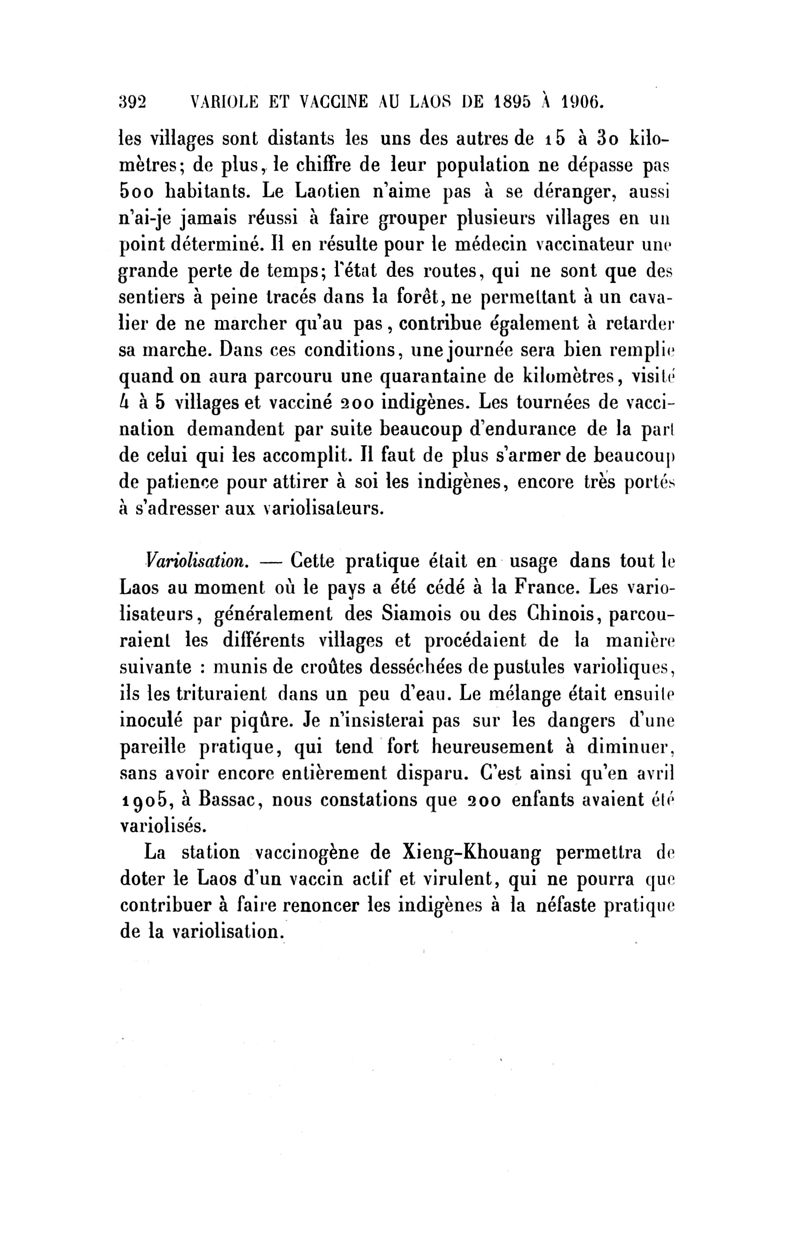 392 VARIOLE ET VACCINE AU LAOS DE 1895 À 1906.

les villages sont distants les uns des autres de 15 à 30 kilomètres; de plus, le chiffre de leur population ne dépasse pas 500 habitants. Le Laotien n'aime pas à se déranger, aussi n'ai-je jamais réussi à faire grouper plusieurs villages en un point déterminé. Il en résulte pour le médecin vaccinateur une grande perte de temps; l'état des routes, qui ne sont que des sentiers à peine tracés dans la forêt, ne permettant à un cavalier de ne marcher qu'au pas, contribue également à retarder sa marche. Dans ces conditions, une journée sera bien remplie quand on aura parcouru une quarantaine de kilomètres, visité 4 à 5 villages et vacciné 200 indigènes. Les tournées de vaccination demandent par suite beaucoup d'endurance de la part de celui qui les accomplit. Il faut de plus s'armer de beaucoup de patience pour attirer à soi les indigènes, encore très portés à s'adresser aux variolisateurs.

Variolisation. — Cette pratique était en usage dans tout le Laos au moment où le pays a été cédé à la France. Les variolisateurs, généralement des Siamois ou des Chinois, parcouraient les différents villages et procédaient de la manière suivante : munis de croûtes desséchées de pustules varioliques, ils les trituraient dans un peu d'eau. Le mélange était ensuite inoculé par piqûre. Je n'insisterai pas sur les dangers d'une pareille pratique, qui tend fort heureusement à diminuer, sans avoir encore entièrement disparu. C'est ainsi qu'en avril 1905, à Bassac, nous constations que 200 enfants avaient été variolisés.

La station vaccinogène de Xieng-Khouang permettra de doter le Laos d'un vaccin actif et virulent, qui ne pourra que contribuer à faire renoncer les indigènes à la néfaste pratique de la variolisation.